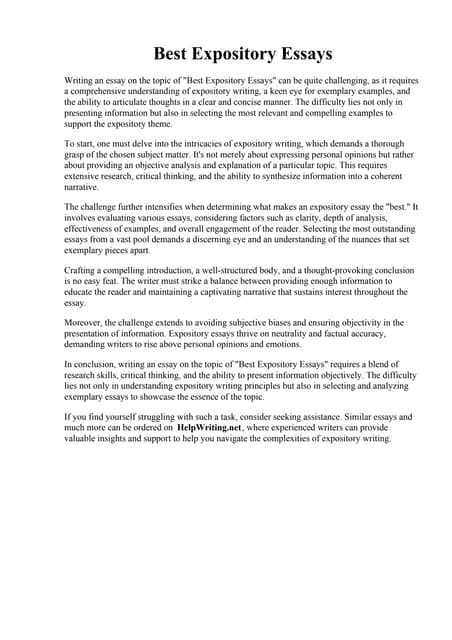 Best Expository Essays

Writing an essay on the topic of "Best Expository Essays" can be quite challenging, as it requires a comprehensive understanding of expository writing, a keen eye for exemplary examples, and the ability to articulate thoughts in a clear and concise manner. The difficulty lies not only in presenting information but also in selecting the most relevant and compelling examples to support the expository theme.

To start, one must delve into the intricacies of expository writing, which demands a thorough grasp of the chosen subject matter. It's not merely about expressing personal opinions but rather about providing an objective analysis and explanation of a particular topic. This requires extensive research, critical thinking, and the ability to synthesize information into a coherent narrative.

The challenge further intensifies when determining what makes an expository essay the "best." It involves evaluating various essays, considering factors such as clarity, depth of analysis, effectiveness of examples, and overall engagement of the reader. Selecting the most outstanding essays from a vast pool demands a discerning eye and an understanding of the nuances that set exemplary pieces apart.

Crafting a compelling introduction, a well-structured body, and a thought-provoking conclusion is no easy feat. The writer must strike a balance between providing enough information to educate the reader and maintaining a captivating narrative that sustains interest throughout the essay.

Moreover, the challenge extends to avoiding subjective biases and ensuring objectivity in the presentation of information. Expository essays thrive on neutrality and factual accuracy, demanding writers to rise above personal opinions and emotions.

In conclusion, writing an essay on the topic of "Best Expository Essays" requires a blend of research skills, critical thinking, and the ability to present information objectively. The difficulty lies not only in understanding expository writing principles but also in selecting and analyzing exemplary essays to showcase the essence of the topic.

If you find yourself struggling with such a task, consider seeking assistance. Similar essays and much more can be ordered on HelpWriting.net, where experienced writers can provide valuable insights and support to help you navigate the complexities of expository writing.